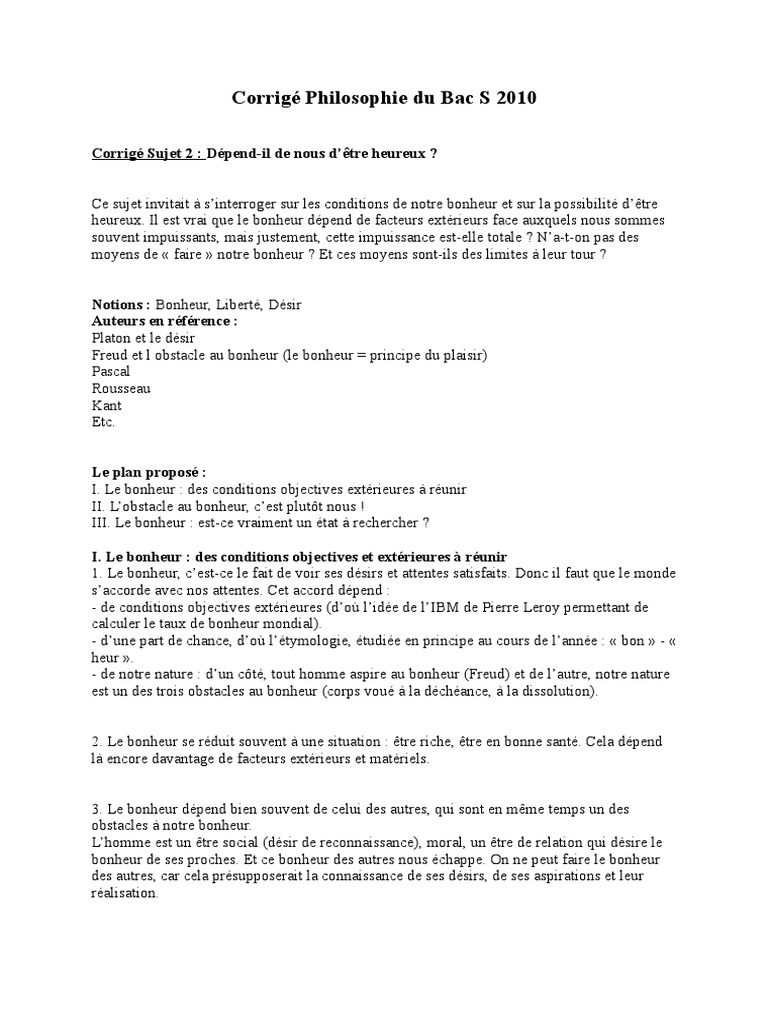 Corrigé Philosophie du Bac S 2010

Corrigé Sujet 2 : Dépend-il de nous d'être heureux ?

Ce sujet invitait à s'interroger sur les conditions de notre bonheur et sur la possibilité d'être heureux. Il est vrai que le bonheur dépend de facteurs extérieurs face auxquels nous sommes souvent impuissants, mais justement, cette impuissance est-elle totale ? N'a-t-on pas des moyens de « faire » notre bonheur ? Et ces moyens sont-ils des limites à leur tour ?

Notions : Bonheur, Liberté, Désir
Auteurs en référence :
Platon et le désir
Freud et l obstacle au bonheur (le bonheur = principe du plaisir)
Pascal
Rousseau
Kant
Etc.

Le plan proposé :
I. Le bonheur : des conditions objectives extérieures à réunir
II. L'obstacle au bonheur, c'est plutôt nous !
III. Le bonheur : est-ce vraiment un état à rechercher ?

I. Le bonheur : des conditions objectives et extérieures à réunir
1. Le bonheur, c'est-ce le fait de voir ses désirs et attentes satisfaits. Donc il faut que le monde s'accorde avec nos attentes. Cet accord dépend :
- de conditions objectives extérieures (d'où l'idée de l'IBM de Pierre Leroy permettant de calculer le taux de bonheur mondial).
- d'une part de chance, d'où l'étymologie, étudiée en principe au cours de l'année : « bon » - « heur ».
- de notre nature : d'un côté, tout homme aspire au bonheur (Freud) et de l'autre, notre nature est un des trois obstacles au bonheur (corps voué à la déchéance, à la dissolution).

2. Le bonheur se réduit souvent à une situation : être riche, être en bonne santé. Cela dépend là encore davantage de facteurs extérieurs et matériels.

3. Le bonheur dépend bien souvent de celui des autres, qui sont en même temps un des obstacles à notre bonheur.
L'homme est un être social (désir de reconnaissance), moral, un être de relation qui désire le bonheur de ses proches. Et ce bonheur des autres nous échappe. On ne peut faire le bonheur des autres, car cela présupposerait la connaissance de ses désirs, de ses aspirations et leur réalisation.